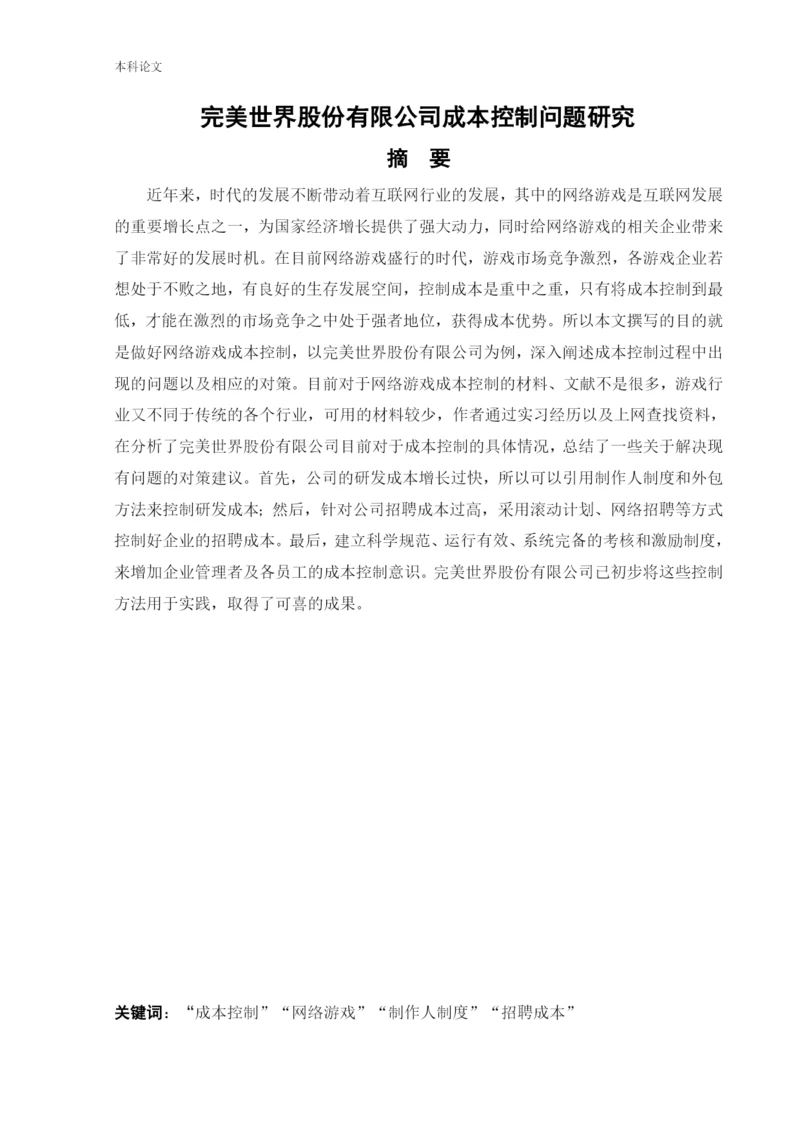 本科论文

完美世界股份有限公司成本控制问题研究

摘　要

近年来，时代的发展不断带动着互联网行业的发展，其中的网络游戏是互联网发展的重要增长点之一，为国家经济增长提供了强大动力，同时给网络游戏的相关企业带来了非常好的发展时机。在目前网络游戏盛行的时代，游戏市场竞争激烈，各游戏企业若想处于不败之地，有良好的生存发展空间，控制成本是重中之重，只有将成本控制到最低，才能在激烈的市场竞争之中处于强者地位，获得成本优势。所以本文撰写的目的就是做好网络游戏成本控制，以完美世界股份有限公司为例，深入阐述成本控制过程中出现的问题以及相应的对策。目前对于网络游戏成本控制的材料、文献不是很多，游戏行业又不同于传统的各个行业，可用的材料较少，作者通过实习经历以及上网查找资料，在分析了完美世界股份有限公司目前对于成本控制的具体情况，总结了一些关于解决现有问题的对策建议。首先，公司的研发成本增长过快，所以可以引用制作人制度和外包方法来控制研发成本；然后，针对公司招聘成本过高，采用滚动计划、网络招聘等方式控制好企业的招聘成本。最后，建立科学规范、运行有效、系统完备的考核和激励制度，来增加企业管理者及各员工的成本控制意识。完美世界股份有限公司已初步将这些控制方法用于实践，取得了可喜的成果。

关键词：“成本控制”“网络游戏”“制作人制度”“招聘成本”